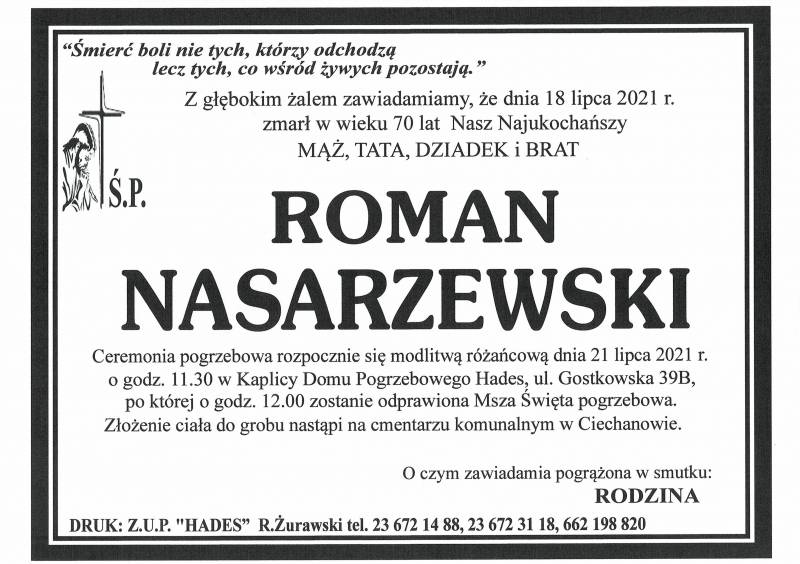 "Śmierć boli nie tych, którzy odchodzą
lecz tych, co wśród żywych pozostają."

Z głębokim żalem zawiadamiamy, że dnia 18 lipca 2021 r.
zmarł w wieku 70 lat Nasz Najukochańszy
MĄŻ, TATA, DZIADEK i BRAT

Ś.P.

ROMAN
NASARZEWSKI

Ceremonia pogrzebowa rozpocznie się modlitwą różańcową dnia 21 lipca 2021 r. o godz. 11.30 w Kaplicy Domu Pogrzebowego Hades, ul. Gostkowska 39B, po której o godz. 12.00 zostanie odprawiona Msza Święta pogrzebowa. Złożenie ciała do grobu nastąpi na cmentarzu komunalnym w Ciechanowie.

O czym zawiadamia pogrążona w smutku:
RODZINA

DRUK: Z.U.P. "HADES" R.Żurawski tel. 23 672 14 88, 23 672 31 18, 662 198 820